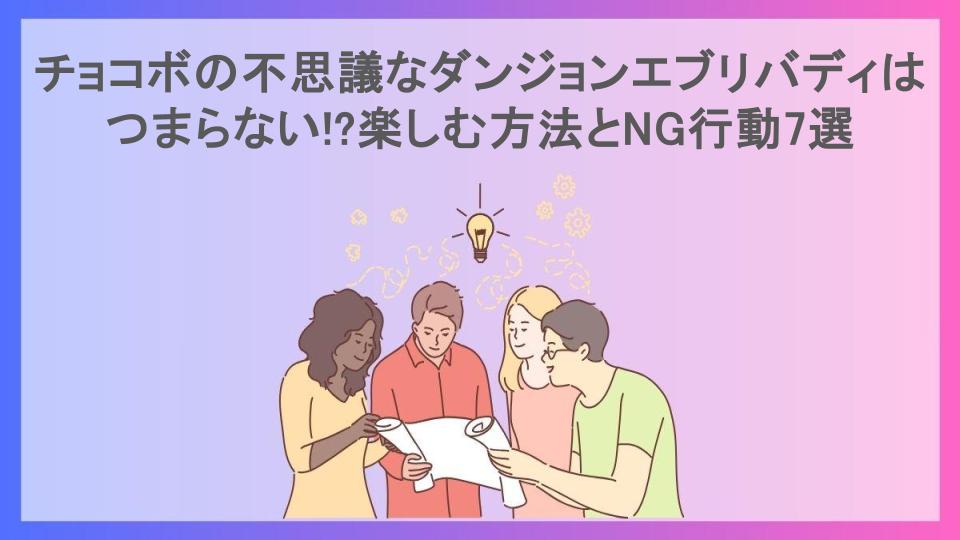 チョコボの不思議なダンジョンエブリバディはつまらない!?楽しむ方法とNG行動7選